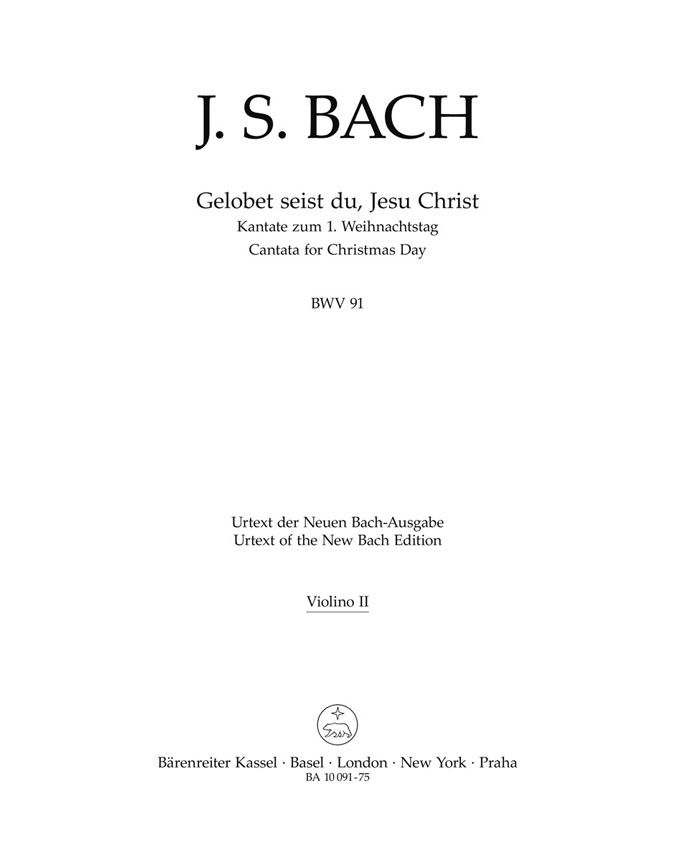 J. S. BACH

Gelobet seist du, Jesu Christ
Kantate zum 1. Weihnachtstag
Cantata for Christmas Day

BWV 91

Urtext der Neuen Bach-Ausgabe
Urtext of the New Bach Edition

Violino II

Bärenreiter Kassel · Basel · London · New York · Praha
BA 10 091-75